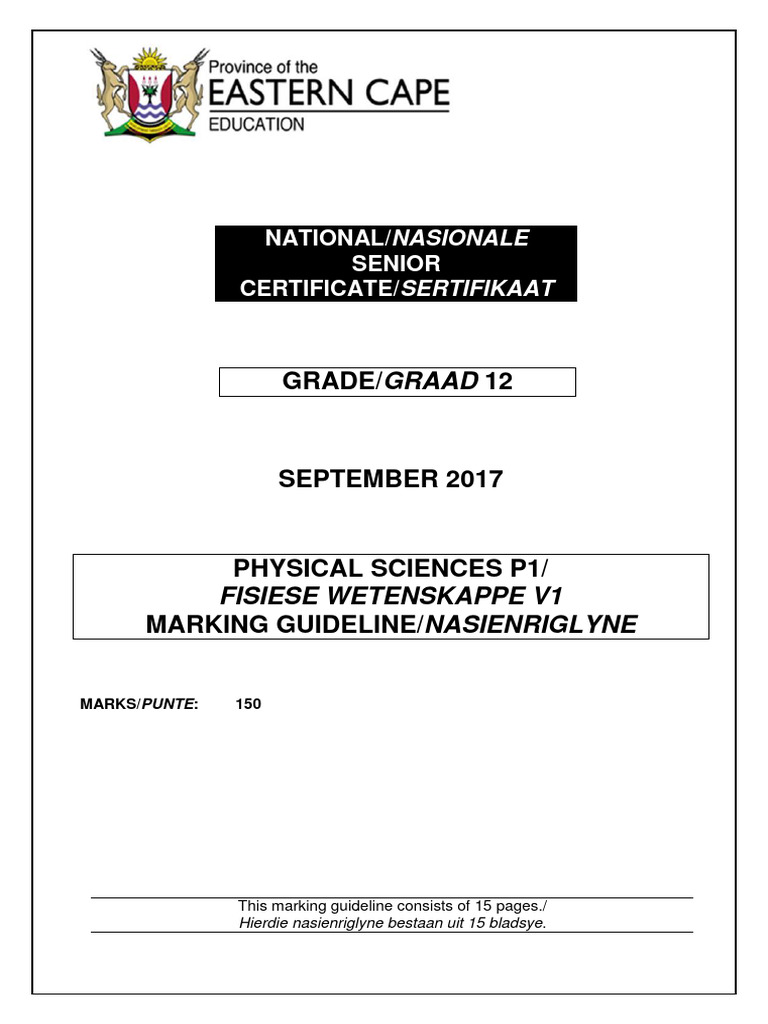 Province of the
EASTERN CAPE
EDUCATION

NATIONAL/NASIONALE
SENIOR
CERTIFICATE/SERTIFIKAAT

GRADE/GRAAD 12

SEPTEMBER 2017

PHYSICAL SCIENCES P1/
FISIESE WETENSKAPPE V1
MARKING GUIDELINE/NASIENRIGLYNE

MARKS/PUNTE: 150

This marking guideline consists of 15 pages./
Hierdie nasienriglyne bestaan uit 15 bladsye.